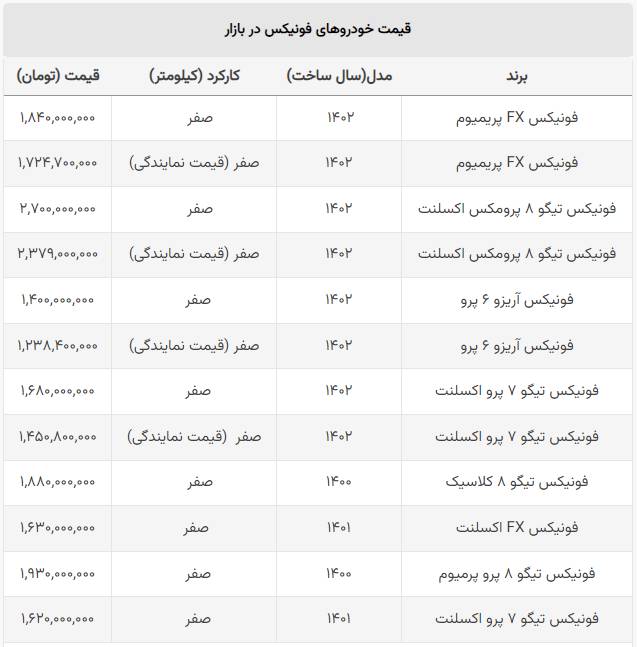 قیمت خودروهای فونیکس در بازار

| برند | مدل(سال ساخت) | کارکرد (کیلومتر) | قیمت (تومان) |
|---|---|---|---|
| فونیکس FX پریمیوم | ۱۴۰۲ | صفر | ۱,۸۴۰,۰۰۰,۰۰۰ |
| فونیکس FX پریمیوم | ۱۴۰۲ | صفر (قیمت نمایندگی) | ۱,۷۲۴,۷۰۰,۰۰۰ |
| فونیکس تیگو ۸ پرومکس اکسلنت | ۱۴۰۲ | صفر | ۲,۷۰۰,۰۰۰,۰۰۰ |
| فونیکس تیگو ۸ پرومکس اکسلنت | ۱۴۰۲ | صفر (قیمت نمایندگی) | ۲,۳۷۹,۰۰۰,۰۰۰ |
| فونیکس آریزو ۶ پرو | ۱۴۰۲ | صفر | ۱,۴۰۰,۰۰۰,۰۰۰ |
| فونیکس آریزو ۶ پرو | ۱۴۰۲ | صفر (قیمت نمایندگی) | ۱,۲۳۸,۴۰۰,۰۰۰ |
| فونیکس تیگو ۷ پرو اکسلنت | ۱۴۰۲ | صفر | ۱,۶۸۰,۰۰۰,۰۰۰ |
| فونیکس تیگو ۷ پرو اکسلنت | ۱۴۰۲ | صفر (قیمت نمایندگی) | ۱,۴۵۰,۸۰۰,۰۰۰ |
| فونیکس تیگو ۸ کلاسیک | ۱۴۰۰ | صفر | ۱,۸۸۰,۰۰۰,۰۰۰ |
| فونیکس FX اکسلنت | ۱۴۰۱ | صفر | ۱,۶۳۰,۰۰۰,۰۰۰ |
| فونیکس تیگو ۸ پرو پرمیوم | ۱۴۰۰ | صفر | ۱,۹۳۰,۰۰۰,۰۰۰ |
| فونیکس تیگو ۷ پرو اکسلنت | ۱۴۰۱ | صفر | ۱,۶۲۰,۰۰۰,۰۰۰ |